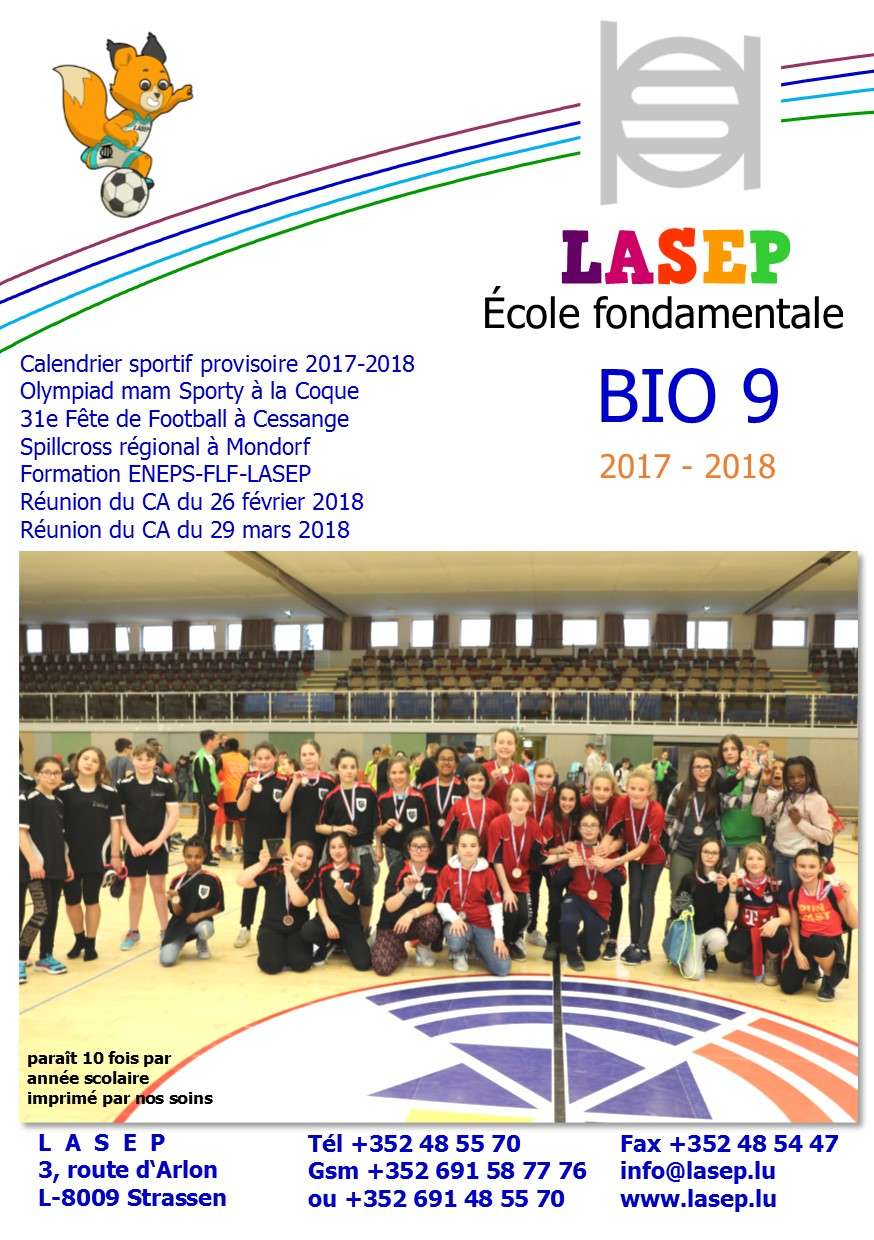 LASEP
École fondamentale

Calendrier sportif provisoire 2017-2018
Olympiad mam Sporty à la Coque
31e Fête de Football à Cessange
Spillcross régional à Mondorf
Formation ENEPS-FLF-LASEP
Réunion du CA du 26 février 2018
Réunion du CA du 29 mars 2018

BIO 9
2017 - 2018

paraît 10 fois par année scolaire
imprimé par nos soins

L A S E P
3, route d'Arlon
L-8009 Strassen

Tél +352 48 55 70
Gsm +352 691 58 77 76
ou +352 691 48 55 70

Fax +352 48 54 47
info@lasep.lu
www.lasep.lu